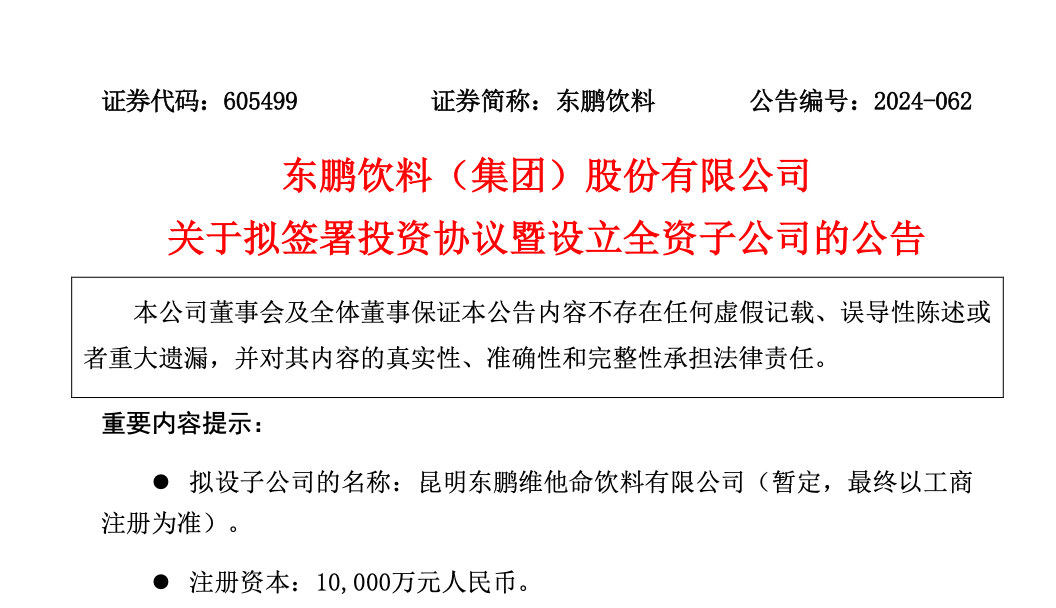 证券代码：605499 证券简称：东鹏饮料 公告编号：2024-062

东鹏饮料（集团）股份有限公司
关于拟签署投资协议暨设立全资子公司的公告

本公司董事会及全体董事保证本公告内容不存在任何虚假记载、误导性陈述或者重大遗漏，并对其内容的真实性、准确性和完整性承担法律责任。

重要内容提示：

• 拟设子公司的名称：昆明东鹏维他命饮料有限公司（暂定，最终以工商注册为准）。

• 注册资本：10,000万元人民币。